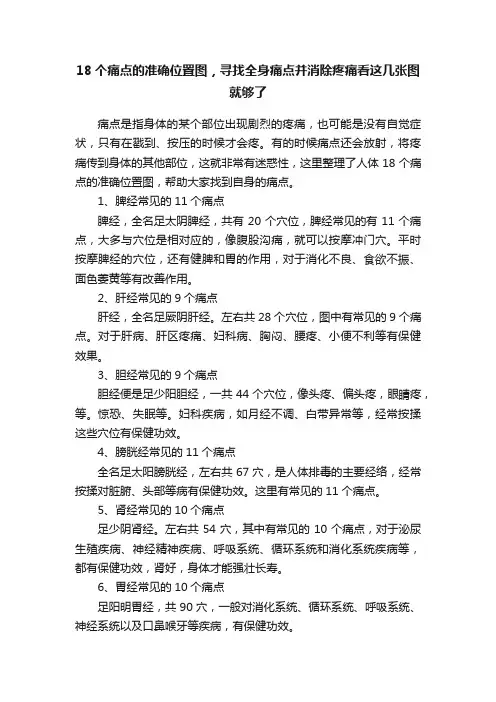 18 个痛点的准确位置图，寻找全身痛点并消除疼痛看这几张图就够了

痛点是指身体的某个部位出现剧烈的疼痛，也可能是没有自觉症状，只有在戳到、按压的时候才会疼。有的时候痛点还会放射，将疼痛传到身体的其他部位，这就非常有迷惑性，这里整理了人体 18 个痛点的准确位置图，帮助大家找到自身的痛点。

1、脾经常见的 11 个痛点

脾经，全名足太阴脾经，共有 20 个穴位，脾经常见的有 11 个痛点，大多与穴位是相对应的，像腹股沟痛，就可以按摩冲门穴。平时按摩脾经的穴位，还有健脾和胃的作用，对于消化不良、食欲不振、面色萎黄等有改善作用。

2、肝经常见的 9 个痛点

肝经，全名足厥阴肝经。左右共 28 个穴位，图中有常见的 9 个痛点。对于肝病、肝区疼痛、妇科病、胸闷、腰疼、小便不利等有保健效果。

3、胆经常见的 9 个痛点

胆经便是足少阳胆经，一共 44 个穴位，像头疼、偏头疼，眼睛疼，等。惊恐、失眠等。妇科疾病，如月经不调、白带异常等，经常按揉这些穴位有保健功效。

4、膀胱经常见的 11 个痛点

全名足太阳膀胱经，左右共 67 穴，是人体排毒的主要经络，经常按揉对脏腑、头部等病有保健功效。这里有常见的 11 个痛点。

5、肾经常见的 10 个痛点

足少阴肾经。左右共 54 穴，其中有常见的 10 个痛点，对于泌尿生殖疾病、神经精神疾病、呼吸系统、循环系统和消化系统疾病等，都有保健功效，肾好，身体才能强壮长寿。

6、胃经常见的 10 个痛点

足阳明胃经，共 90 穴，一般对消化系统、循环系统、呼吸系统、神经系统以及口鼻喉牙等疾病，有保健功效。